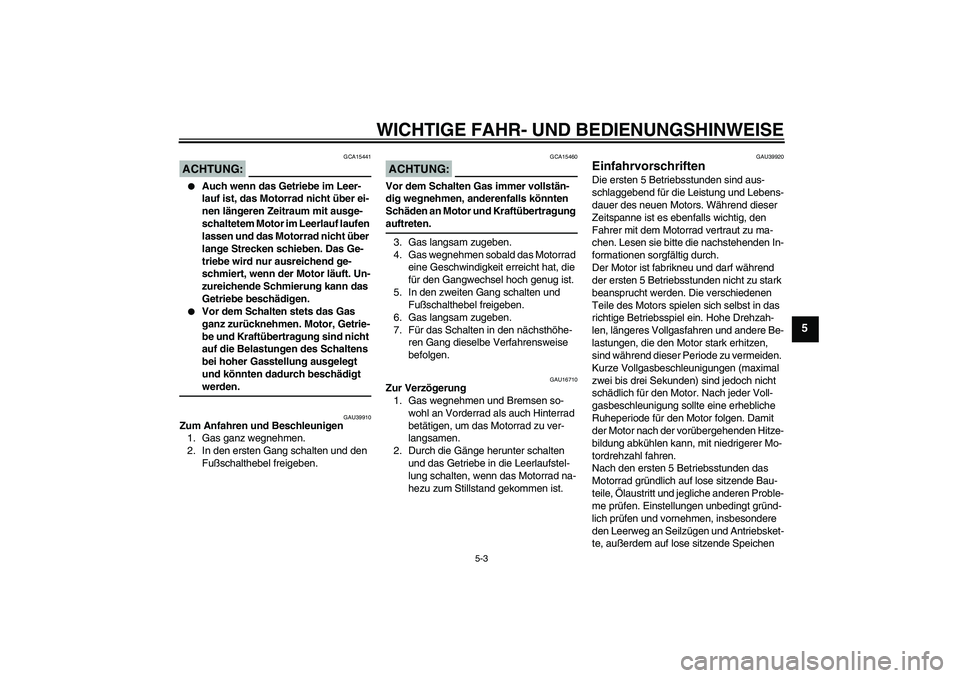 WICHTIGE FAHR- UND BEDIENUNGSHINWEISE

GCA15441

ACHTUNG:

● Auch wenn das Getriebe im Leerlauf ist, das Motorrad nicht über einen längeren Zeitraum mit ausgeschaltetem Motor im Leerlauf laufen lassen und das Motorrad nicht über lange Strecken schieben. Das Getriebe wird nur ausreichend geschmiert, wenn der Motor läuft. Unzureichende Schmierung kann das Getriebe beschädigen.
● Vor dem Schalten stets das Gas ganz zurücknehmen. Motor, Getriebe und Kraftübertragung sind nicht auf die Belastungen des Schaltens bei hoher Gasstellung ausgelegt und könnten dadurch beschädigt werden.

GAU39910

Zum Anfahren und Beschleunigen
1. Gas ganz wegnehmen.
2. In den ersten Gang schalten und den Fußschalthebel freigeben.

GCA15460

ACHTUNG:

Vor dem Schalten Gas immer vollständig wegnehmen, anderenfalls könnten Schäden an Motor und Kraftübertragung auftreten.

3. Gas langsam zugeben.
4. Gas wegnehmen sobald das Motorrad eine Geschwindigkeit erreicht hat, die für den Gangwechsel hoch genug ist.
5. In den zweiten Gang schalten und Fußschalthebel freigeben.
6. Gas langsam zugeben.
7. Für das Schalten in den nächsthöheren Gang dieselbe Verfahrensweise befolgen.

GAU16710

Zur Verzögerung
1. Gas wegnehmen und Bremsen sowohl an Vorderrad als auch Hinterrad betätigen, um das Motorrad zu verlangsamen.
2. Durch die Gänge herunter schalten und das Getriebe in die Leerlaufstellung schalten, wenn das Motorrad nahezu zum Stillstand gekommen ist.

GAU39920

Einfahrvorschriften
Die ersten 5 Betriebsstunden sind ausschlaggebend für die Leistung und Lebensdauer des neuen Motors. Während dieser Zeitspanne ist es ebenfalls wichtig, den Fahrer mit dem Motorrad vertraut zu machen. Lesen sie bitte die nachstehenden Informationen sorgfältig durch.
Der Motor ist fabrikneu und darf während der ersten 5 Betriebsstunden nicht zu stark beansprucht werden. Die verschiedenen Teile des Motors spielen sich selbst in das richtige Betriebsspiel ein. Hohe Drehzahlen, längeres Vollgasfahren und andere Belastungen, die den Motor stark erhitzen, sind während dieser Periode zu vermeiden. Kurze Vollgasbeschleunigungen (maximal zwei bis drei Sekunden) sind jedoch nicht schädlich für den Motor. Nach jeder Vollgasbeschleunigung sollte eine erhebliche Ruheperiode für den Motor folgen. Damit der Motor nach der vorübergehenden Hitzebildung abkühlen kann, mit niedrigerer Motordrehzahl fahren.
Nach den ersten 5 Betriebsstunden das Motorrad gründlich auf lose sitzende Bauteile, Ölaustritt und jegliche anderen Probleme prüfen. Einstellungen unbedingt gründlich prüfen und vornehmen, insbesondere den Leerweg an Seilzügen und Antriebskette, außerdem auf lose sitzende Speichen

5

5-3

carmanualsonline.info